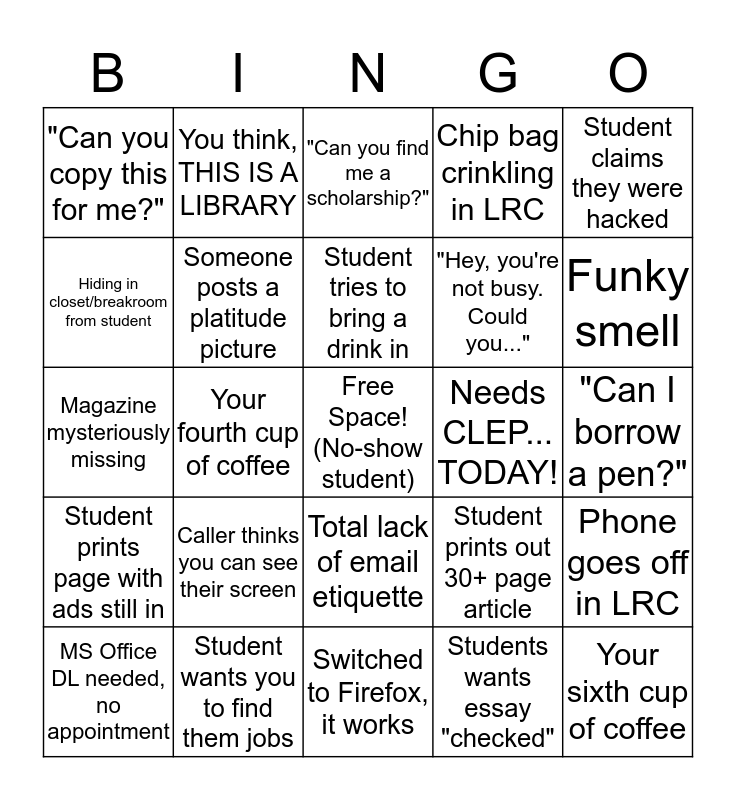 | B | I | N | G | O |
|---|---|---|---|---|
| "Can you copy this for me?" | You think, THIS IS A LIBRARY | "Can you find me a scholarship?" | Chip bag crinkling in LRC | Student claims they were hacked |
| Hiding in closet/breakroom from student | Someone posts a platitude picture | Student tries to bring a drink in | "Hey, you're not busy. Could you..." | Funky smell |
| Magazine mysteriously missing | Your fourth cup of coffee | Free Space! (No-show student) | Needs CLEP... TODAY! | "Can I borrow a pen?" |
| Student prints page with ads still in | Caller thinks you can see their screen | Total lack of email etiquette | Student prints out 30+ page article | Phone goes off in LRC |
| MS Office DL needed, no appointment | Student wants you to find them jobs | Switched to Firefox, it works | Students wants essay "checked" | Your sixth cup of coffee |